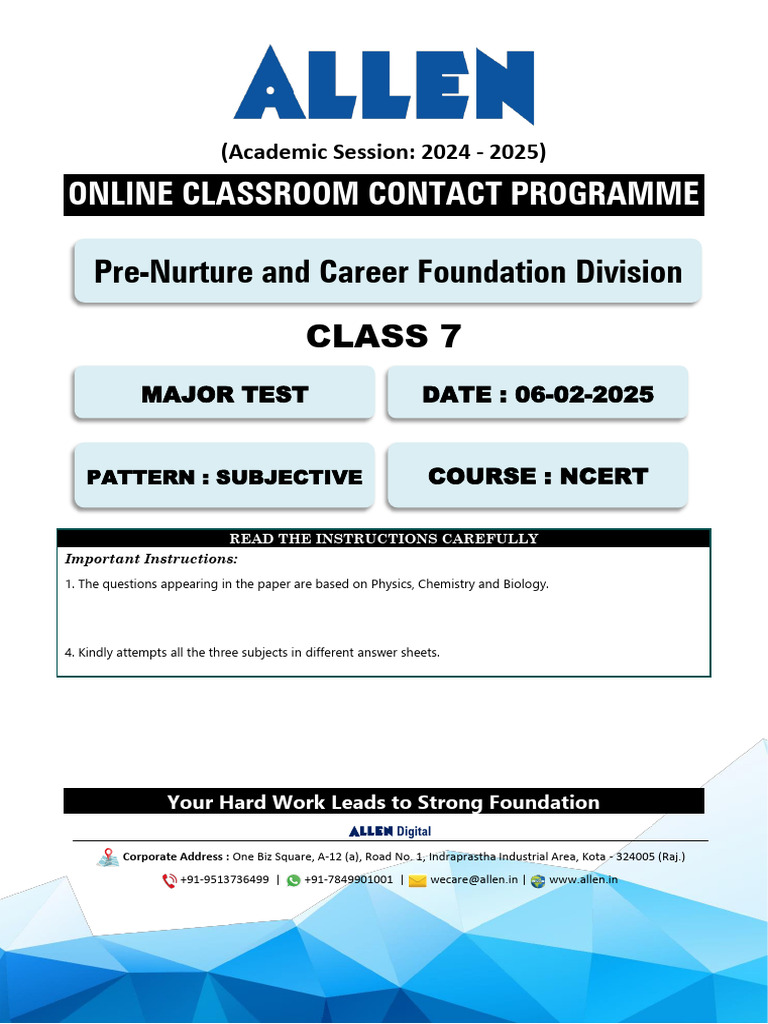 ALLEN

(Academic Session: 2024 - 2025)

ONLINE CLASSROOM CONTACT PROGRAMME

Pre-Nurture and Career Foundation Division

CLASS 7

MAJOR TEST

DATE : 06-02-2025

PATTERN : SUBJECTIVE

COURSE : NCERT

READ THE INSTRUCTIONS CAREFULLY

Important Instructions:

1. The questions appearing in the paper are based on Physics, Chemistry and Biology.

4. Kindly attempts all the three subjects in different answer sheets.

Your Hard Work Leads to Strong Foundation

ALLEN Digital

Corporate Address : One Biz Square, A-12 (a), Road No. 1, Indraprastha Industrial Area, Kota - 324005 (Raj.)

+91-9513736499 | +91-7849901001 | wecare@allen.in | www.allen.in